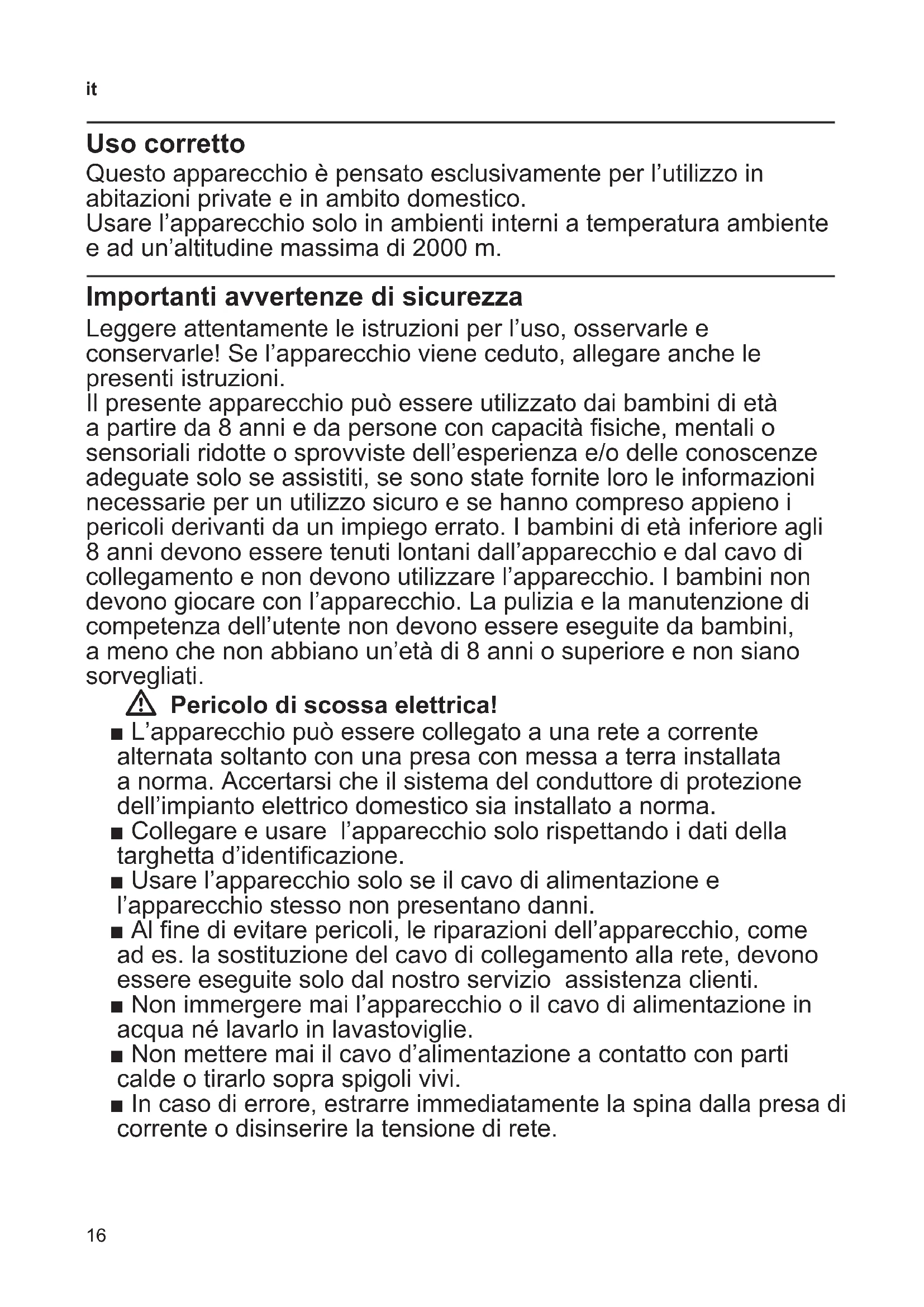 it

Uso corretto
Questo apparecchio è pensato esclusivamente per l'utilizzo in abitazioni private e in ambito domestico.
Usare l'apparecchio solo in ambienti interni a temperatura ambiente e ad un'altitudine massima di 2000 m.

Importanti avvertenze di sicurezza
Leggere attentamente le istruzioni per l'uso, osservarle e conservarle! Se l'apparecchio viene ceduto, allegare anche le presenti istruzioni.
Il presente apparecchio può essere utilizzato dai bambini di età a partire da 8 anni e da persone con capacità fisiche, mentali o sensoriali ridotte o sprovviste dell'esperienza e/o delle conoscenze adeguate solo se assistiti, se sono state fornite loro le informazioni necessarie per un utilizzo sicuro e se hanno compreso appieno i pericoli derivanti da un impiego errato. I bambini di età inferiore agli 8 anni devono essere tenuti lontani dall'apparecchio e dal cavo di collegamento e non devono utilizzare l'apparecchio. I bambini non devono giocare con l'apparecchio. La pulizia e la manutenzione di competenza dell'utente non devono essere eseguite da bambini, a meno che non abbiano un'età di 8 anni o superiore e non siano sorvegliati.

Pericolo di scossa elettrica!
■ L'apparecchio può essere collegato a una rete a corrente alternata soltanto con una presa con messa a terra installata a norma. Accertarsi che il sistema del conduttore di protezione dell'impianto elettrico domestico sia installato a norma.
■ Collegare e usare l'apparecchio solo rispettando i dati della targhetta d'identificazione.
■ Usare l'apparecchio solo se il cavo di alimentazione e l'apparecchio stesso non presentano danni.
■ Al fine di evitare pericoli, le riparazioni dell'apparecchio, come ad es. la sostituzione del cavo di collegamento alla rete, devono essere eseguite solo dal nostro servizio assistenza clienti.
■ Non immergere mai l'apparecchio o il cavo di alimentazione in acqua né lavarlo in lavastoviglie.
■ Non mettere mai il cavo d'alimentazione a contatto con parti calde o tirarlo sopra spigoli vivi.
■ In caso di errore, estrarre immediatamente la spina dalla presa di corrente o disinserire la tensione di rete.

16